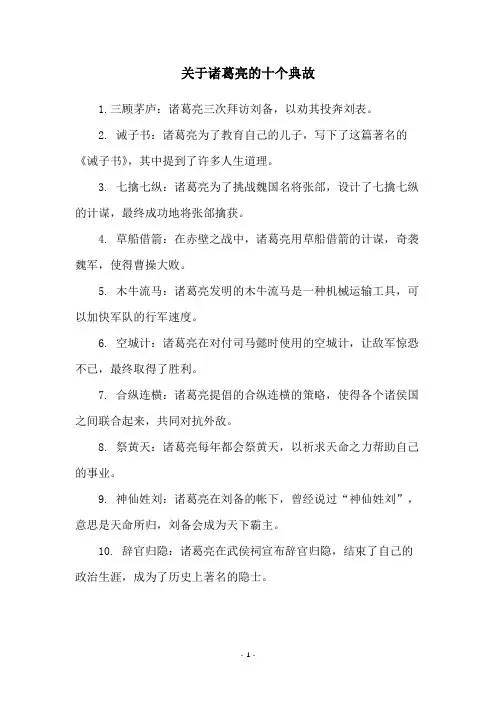 关于诸葛亮的十个典故

1. 三顾茅庐：诸葛亮三次拜访刘备，以劝其投奔刘表。

2. 诫子书：诸葛亮为了教育自己的儿子，写下了这篇著名的《诫子书》，其中提到了许多人生道理。

3. 七擒七纵：诸葛亮为了挑战魏国名将张郃，设计了七擒七纵的计谋，最终成功地将张郃擒获。

4. 草船借箭：在赤壁之战中，诸葛亮用草船借箭的计谋，奇袭魏军，使得曹操大败。

5. 木牛流马：诸葛亮发明的木牛流马是一种机械运输工具，可以加快军队的行军速度。

6. 空城计：诸葛亮在对付司马懿时使用的空城计，让敌军惊恐不已，最终取得了胜利。

7. 合纵连横：诸葛亮提倡的合纵连横的策略，使得各个诸侯国之间联合起来，共同对抗外敌。

8. 祭黄天：诸葛亮每年都会祭黄天，以祈求天命之力帮助自己的事业。

9. 神仙姓刘：诸葛亮在刘备的帐下，曾经说过“神仙姓刘”，意思是天命所归，刘备会成为天下霸主。

10. 辞官归隐：诸葛亮在武侯祠宣布辞官归隐，结束了自己的政治生涯，成为了历史上著名的隐士。

- 1 -